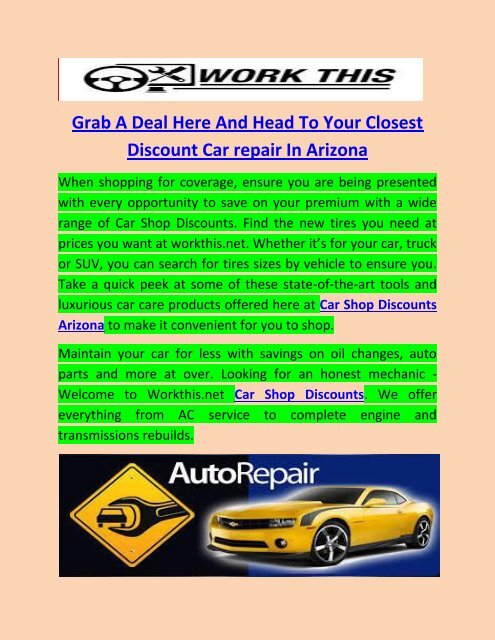 WORK THIS

Grab A Deal Here And Head To Your Closest Discount Car repair In Arizona

When shopping for coverage, ensure you are being presented with every opportunity to save on your premium with a wide range of Car Shop Discounts. Find the new tires you need at prices you want at workthis.net. Whether it's for your car, truck or SUV, you can search for tires sizes by vehicle to ensure you. Take a quick peek at some of these state-of-the-art tools and luxurious car care products offered here at Car Shop Discounts Arizona to make it convenient for you to shop.

Maintain your car for less with savings on oil changes, auto parts and more at over. Looking for an honest mechanic - Welcome to Workthis.net Car Shop Discounts. We offer everything from AC service to complete engine and transmissions rebuilds.

AutoRepair